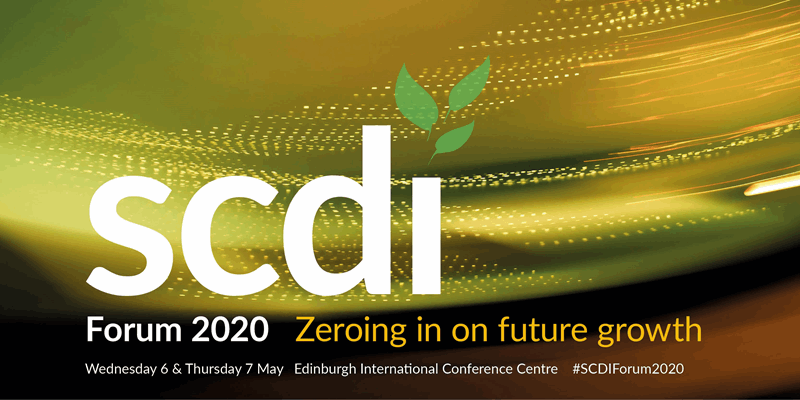 scdi

Forum 2020 Zeroing in on future growth

Wednesday 6 & Thursday 7 May Edinburgh International Conference Centre #SCDIForum2020